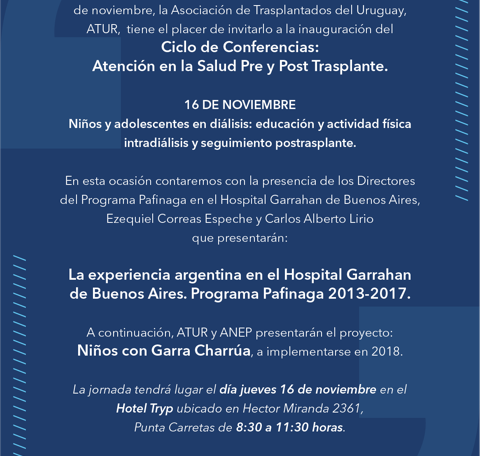 de noviembre, la Asociación de Trasplantados del Uruguay, ATUR, tiene el placer de invitarlo a la inauguración del

Ciclo de Conferencias:
Atención en la Salud Pre y Post Trasplante.

16 DE NOVIEMBRE
Niños y adolescentes en diálisis: educación y actividad física intradiálisis y seguimiento postrasplante.

En esta ocasión contaremos con la presencia de los Directores del Programa Pafinaga en el Hospital Garrahan de Buenos Aires, Ezequiel Correas Espeche y Carlos Alberto Lirio que presentarán:

La experiencia argentina en el Hospital Garrahan de Buenos Aires. Programa Pafinaga 2013-2017.

A continuación, ATUR y ANEP presentarán el proyecto:
Niños con Garra Charrúa, a implementarse en 2018.

La jornada tendrá lugar el día jueves 16 de noviembre en el Hotel Tryp ubicado en Hector Miranda 2361, Punta Carretas de 8:30 a 11:30 horas.